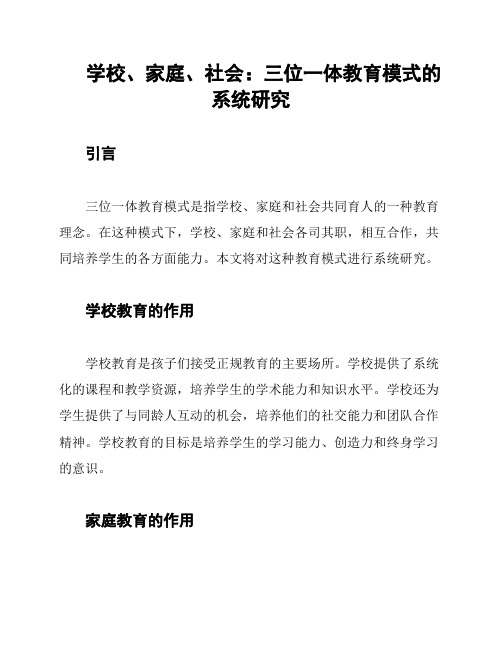 学校、家庭、社会：三位一体教育模式的系统研究

引言

三位一体教育模式是指学校、家庭和社会共同育人的一种教育理念。在这种模式下，学校、家庭和社会各司其职，相互合作，共同培养学生的各方面能力。本文将对这种教育模式进行系统研究。

学校教育的作用

学校教育是孩子们接受正规教育的主要场所。学校提供了系统化的课程和教学资源，培养学生的学术能力和知识水平。学校还为学生提供了与同龄人互动的机会，培养他们的社交能力和团队合作精神。学校教育的目标是培养学生的学习能力、创造力和终身学习的意识。

家庭教育的作用